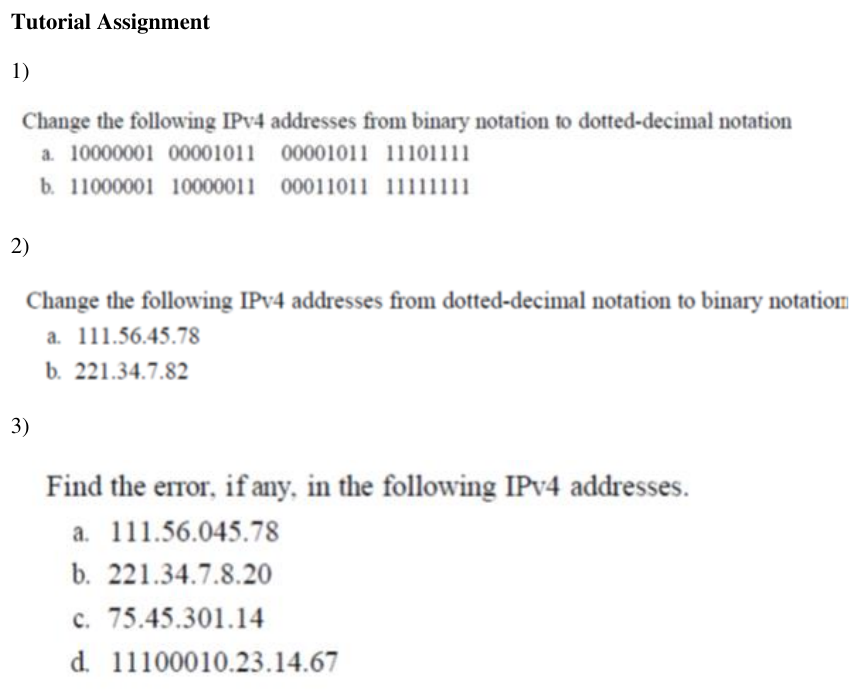 Tutorial Assignment

1)

Change the following IPv4 addresses from binary notation to dotted-decimal notation

a. 10000001 00001011 00001011 11101111

b. 11000001 10000011 00011011 11111111

2)

Change the following IPv4 addresses from dotted-decimal notation to binary notation

a. 111.56.45.78

b. 221.34.7.82

3)

Find the error, if any, in the following IPv4 addresses.

a. 111.56.045.78

b. 221.34.7.8.20

c. 75.45.301.14

d. 11100010.23.14.67